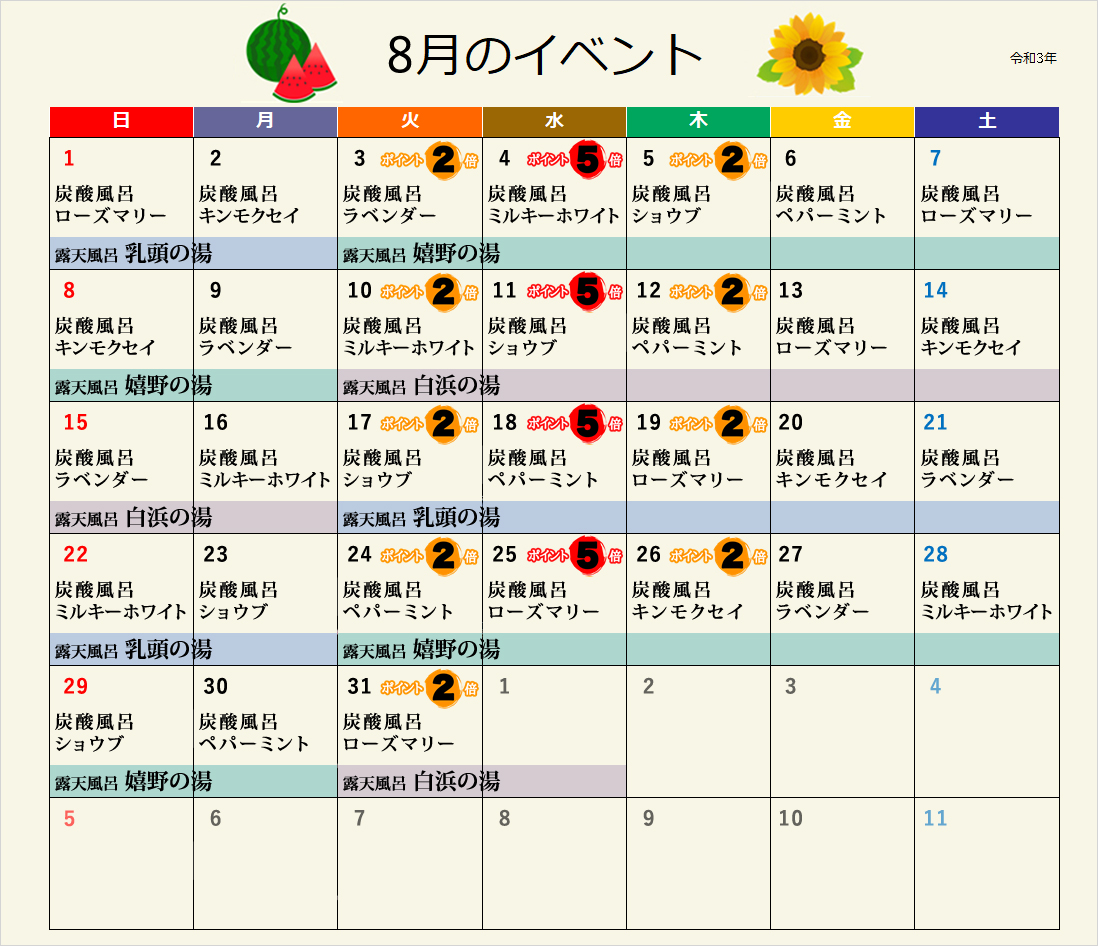 8月のイベント

令和3年

| 日 | 月 | 火 | 水 | 木 | 金 | 土 |
|---|---|---|---|---|---|---|
| 1 炭酸風呂 ローズマリー | 2 炭酸風呂 キンモクセイ | 3 ポイント2倍 炭酸風呂 ラベンダー | 4 ポイント5倍 炭酸風呂 ミルキーホワイト | 5 ポイント2倍 炭酸風呂 ショウブ | 6 炭酸風呂 ペパーミント | 7 炭酸風呂 ローズマリー |
| 露天風呂 乳頭の湯 | | 露天風呂 嬉野の湯 | | | | |
| 8 炭酸風呂 キンモクセイ | 9 炭酸風呂 ラベンダー | 10 ポイント2倍 炭酸風呂 ミルキーホワイト | 11 ポイント5倍 炭酸風呂 ショウブ | 12 ポイント2倍 炭酸風呂 ペパーミント | 13 炭酸風呂 ローズマリー | 14 炭酸風呂 キンモクセイ |
| 露天風呂 嬉野の湯 | | 露天風呂 白浜の湯 | | | | |
| 15 炭酸風呂 ラベンダー | 16 炭酸風呂 ミルキーホワイト | 17 ポイント2倍 炭酸風呂 ショウブ | 18 ポイント5倍 炭酸風呂 ペパーミント | 19 ポイント2倍 炭酸風呂 ローズマリー | 20 炭酸風呂 キンモクセイ | 21 炭酸風呂 ラベンダー |
| 露天風呂 白浜の湯 | | 露天風呂 乳頭の湯 | | | | |
| 22 炭酸風呂 ミルキーホワイト | 23 炭酸風呂 ショウブ | 24 ポイント2倍 炭酸風呂 ペパーミント | 25 ポイント5倍 炭酸風呂 ローズマリー | 26 ポイント2倍 炭酸風呂 キンモクセイ | 27 炭酸風呂 ラベンダー | 28 炭酸風呂 ミルキーホワイト |
| 露天風呂 乳頭の湯 | | 露天風呂 嬉野の湯 | | | | |
| 29 炭酸風呂 ショウブ | 30 炭酸風呂 ペパーミント | 31 ポイント2倍 炭酸風呂 ローズマリー | 1 | 2 | 3 | 4 |
| 露天風呂 嬉野の湯 | | 露天風呂 白浜の湯 | | | | |
| 5 | 6 | 7 | 8 | 9 | 10 | 11 |